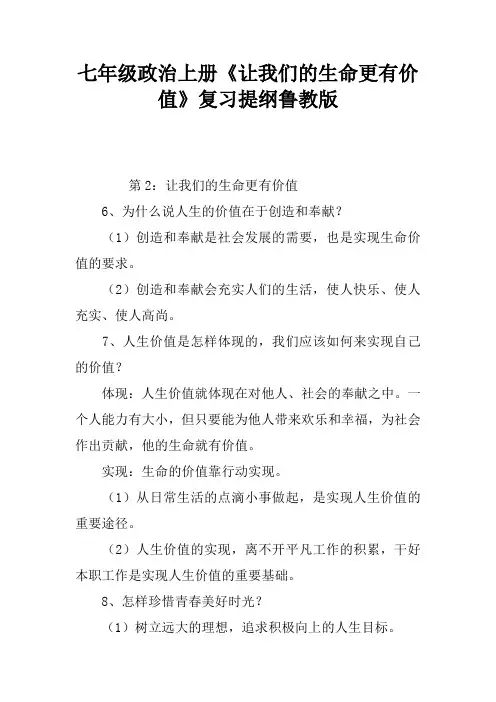 七年级政治上册《让我们的生命更有价值》复习提纲鲁教版

第 2：让我们的生命更有价值

6、为什么说人生的价值在于创造和奉献？

（1）创造和奉献是社会发展的需要，也是实现生命价值的要求。

（2）创造和奉献会充实人们的生活，使人快乐、使人充实、使人高尚。

7、人生价值是怎样体现的，我们应该如何来实现自己的价值？

体现：人生价值就体现在对他人、社会的奉献之中。一个人能力有大小，但只要能为他人带来欢乐和幸福，为社会作出贡献，他的生命就有价值。

实现：生命的价值靠行动实现。

（1）从日常生活的点滴小事做起，是实现人生价值的重要途径。

（2）人生价值的实现，离不开平凡工作的积累，干好本职工作是实现人生价值的重要基础。

8、怎样珍惜青春美好时光？

（1）树立远大的理想，追求积极向上的人生目标。